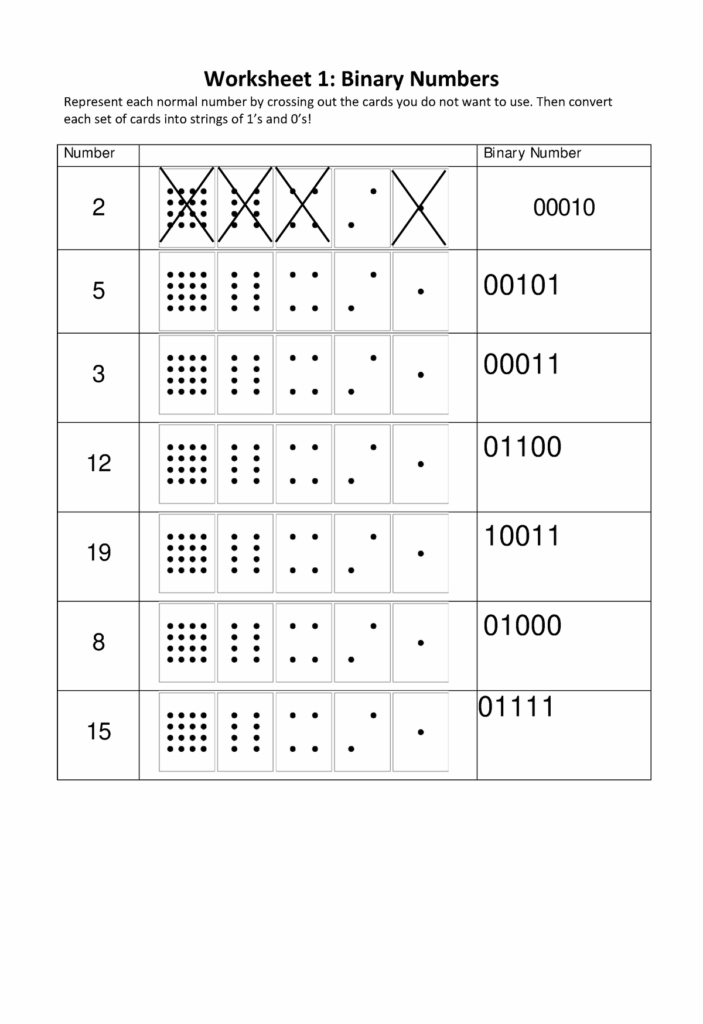 Worksheet 1: Binary Numbers

Represent each normal number by crossing out the cards you do not want to use. Then convert each set of cards into strings of 1's and 0's!

| Number | | Binary Number |
|---|---|---|
| 2 | | 00010 |
| 5 | | 00101 |
| 3 | | 00011 |
| 12 | | 01100 |
| 19 | | 10011 |
| 8 | | 01000 |
| 15 | | 01111 |